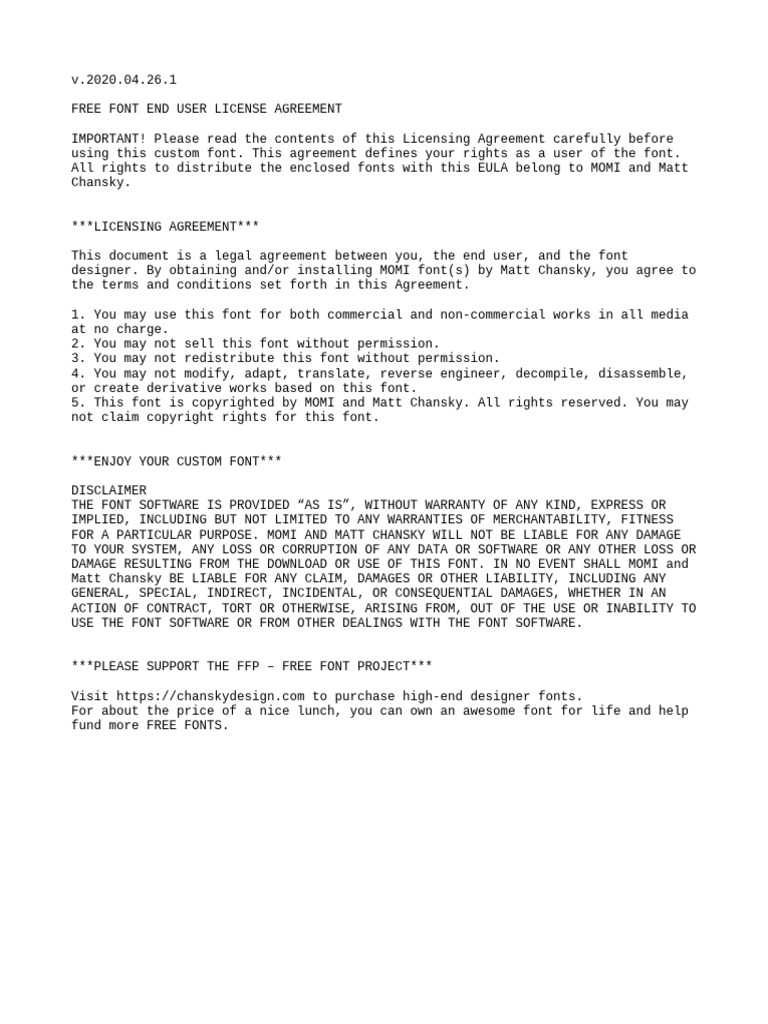 v.2020.04.26.1

FREE FONT END USER LICENSE AGREEMENT

IMPORTANT! Please read the contents of this Licensing Agreement carefully before using this custom font. This agreement defines your rights as a user of the font. All rights to distribute the enclosed fonts with this EULA belong to MOMI and Matt Chansky.

***LICENSING AGREEMENT***

This document is a legal agreement between you, the end user, and the font designer. By obtaining and/or installing MOMI font(s) by Matt Chansky, you agree to the terms and conditions set forth in this Agreement.

1. You may use this font for both commercial and non-commercial works in all media at no charge.
2. You may not sell this font without permission.
3. You may not redistribute this font without permission.
4. You may not modify, adapt, translate, reverse engineer, decompile, disassemble, or create derivative works based on this font.
5. This font is copyrighted by MOMI and Matt Chansky. All rights reserved. You may not claim copyright rights for this font.

***ENJOY YOUR CUSTOM FONT***

DISCLAIMER
THE FONT SOFTWARE IS PROVIDED “AS IS”, WITHOUT WARRANTY OF ANY KIND, EXPRESS OR IMPLIED, INCLUDING BUT NOT LIMITED TO ANY WARRANTIES OF MERCHANTABILITY, FITNESS FOR A PARTICULAR PURPOSE. MOMI AND MATT CHANSKY WILL NOT BE LIABLE FOR ANY DAMAGE TO YOUR SYSTEM, ANY LOSS OR CORRUPTION OF ANY DATA OR SOFTWARE OR ANY OTHER LOSS OR DAMAGE RESULTING FROM THE DOWNLOAD OR USE OF THIS FONT. IN NO EVENT SHALL MOMI and Matt Chansky BE LIABLE FOR ANY CLAIM, DAMAGES OR OTHER LIABILITY, INCLUDING ANY GENERAL, SPECIAL, INDIRECT, INCIDENTAL, OR CONSEQUENTIAL DAMAGES, WHETHER IN AN ACTION OF CONTRACT, TORT OR OTHERWISE, ARISING FROM, OUT OF THE USE OR INABILITY TO USE THE FONT SOFTWARE OR FROM OTHER DEALINGS WITH THE FONT SOFTWARE.

***PLEASE SUPPORT THE FFP – FREE FONT PROJECT***

Visit https://chanskydesign.com to purchase high-end designer fonts.
For about the price of a nice lunch, you can own an awesome font for life and help fund more FREE FONTS.